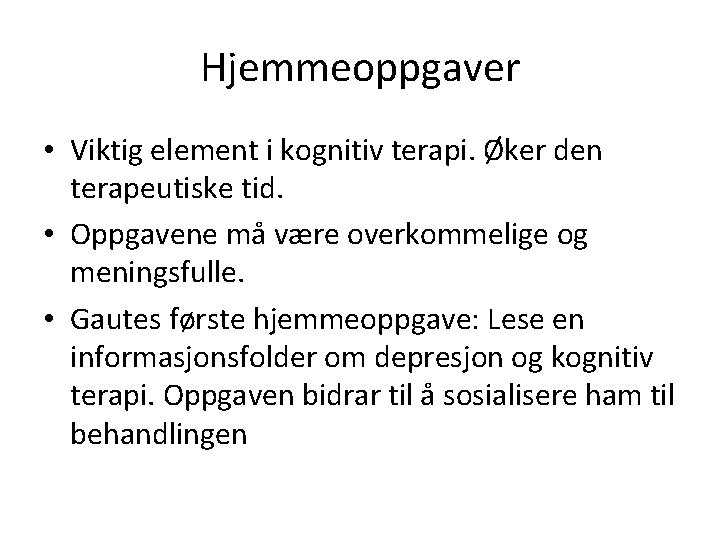 Hjemmeoppgaver

• Viktig element i kognitiv terapi. Øker den terapeutiske tid.
• Oppgavene må være overkommelige og meningsfulle.
• Gautes første hjemmeoppgave: Lese en informasjonsfolder om depresjon og kognitiv terapi. Oppgaven bidrar til å sosialisere ham til behandlingen